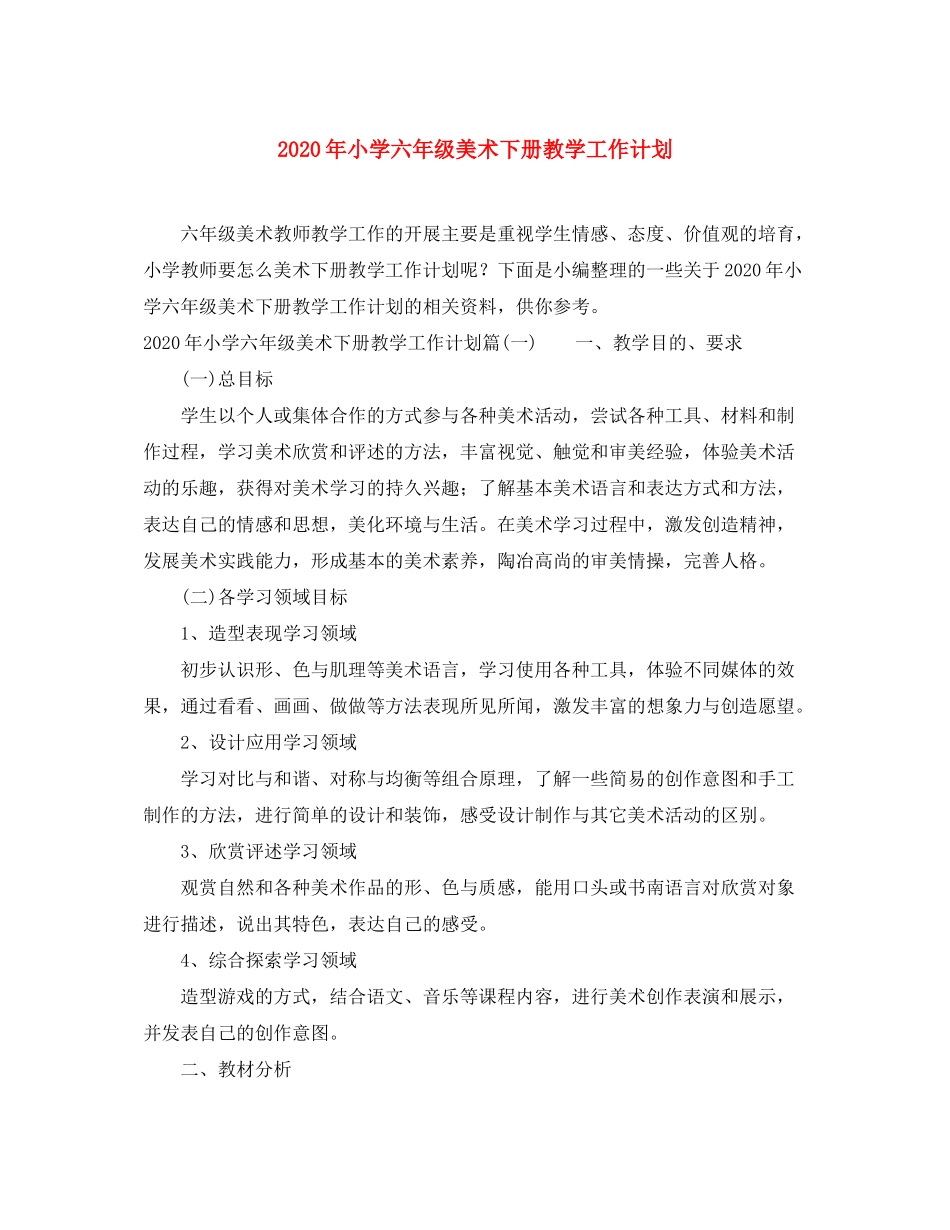 2020年小学六年级美术下册教学工作计划

六年级美术教师教学工作的开展主要是重视学生情感、态度、价值观的培育，小学教师要怎么美术下册教学工作计划呢？下面是小编整理的一些关于2020年小学六年级美术下册教学工作计划的相关资料，供你参考。

2020年小学六年级美术下册教学工作计划篇(一)　　一、教学目的、要求

(一)总目标

学生以个人或集体合作的方式参与各种美术活动，尝试各种工具、材料和制作过程，学习美术欣赏和评述的方法，丰富视觉、触觉和审美经验，体验美术活动的乐趣，获得对美术学习的持久兴趣；了解基本美术语言和表达方式和方法，表达自己的情感和思想，美化环境与生活。在美术学习过程中，激发创造精神，发展美术实践能力，形成基本的美术素养，陶冶高尚的审美情操，完善人格。

(二)各学习领域目标

1、造型表现学习领域

初步认识形、色与肌理等美术语言，学习使用各种工具，体验不同媒体的效果，通过看看、画画、做做等方法表现所见所闻，激发丰富的想象力与创造愿望。

2、设计应用学习领域

学习对比与和谐、对称与均衡等组合原理，了解一些简易的创作意图和手工制作的方法，进行简单的设计和装饰，感受设计制作与其它美术活动的区别。

3、欣赏评述学习领域

观赏自然和各种美术作品的形、色与质感，能用口头或书南语言对欣赏对象进行描述，说出其特色，表达自己的感受。

4、综合探索学习领域

造型游戏的方式，结合语文、音乐等课程内容，进行美术创作表演和展示，并发表自己的创作意图。

二、教材分析